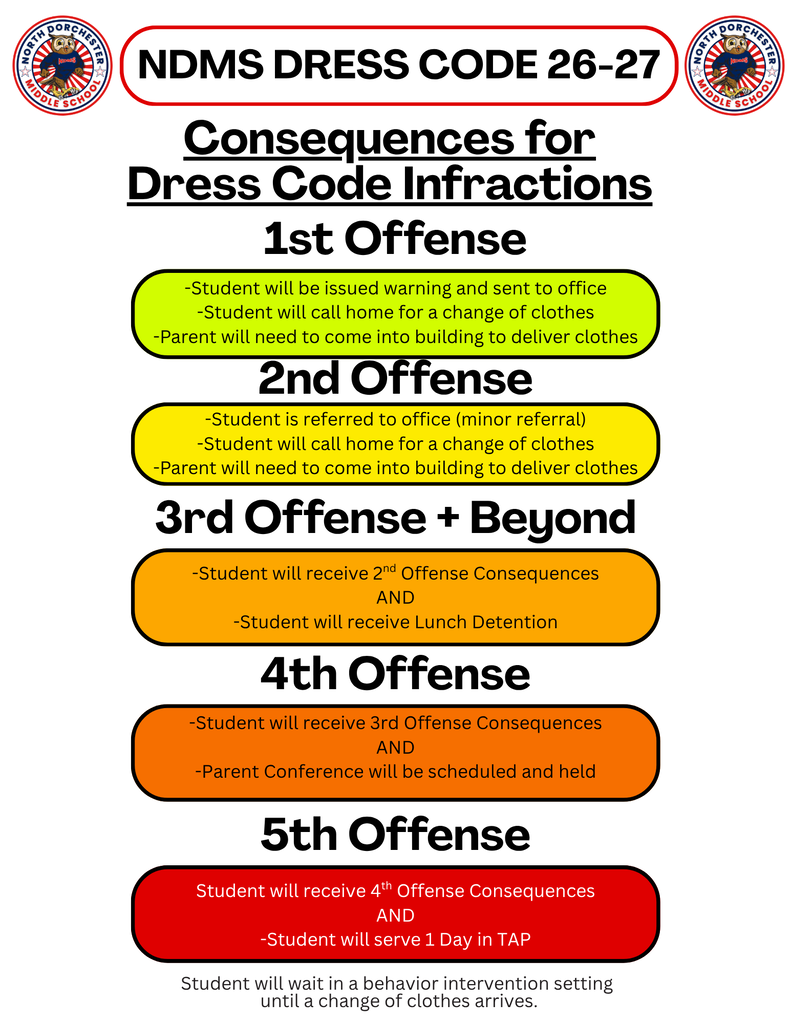 NORTH DORCHESTER MIDDLE SCHOOL

NDMS DRESS CODE 26-27

NORTH DORCHESTER MIDDLE SCHOOL

Consequences for Dress Code Infractions

1st Offense

-Student will be issued warning and sent to office
-Student will call home for a change of clothes
-Parent will need to come into building to deliver clothes

2nd Offense

-Student is referred to office (minor referral)
-Student will call home for a change of clothes
-Parent will need to come into building to deliver clothes

3rd Offense + Beyond

-Student will receive 2$^{nd}$ Offense Consequences
AND
-Student will receive Lunch Detention

4th Offense

-Student will receive 3rd Offense Consequences
AND
-Parent Conference will be scheduled and held

5th Offense

Student will receive 4$^{th}$ Offense Consequences
AND
-Student will serve 1 Day in TAP

Student will wait in a behavior intervention setting until a change of clothes arrives.